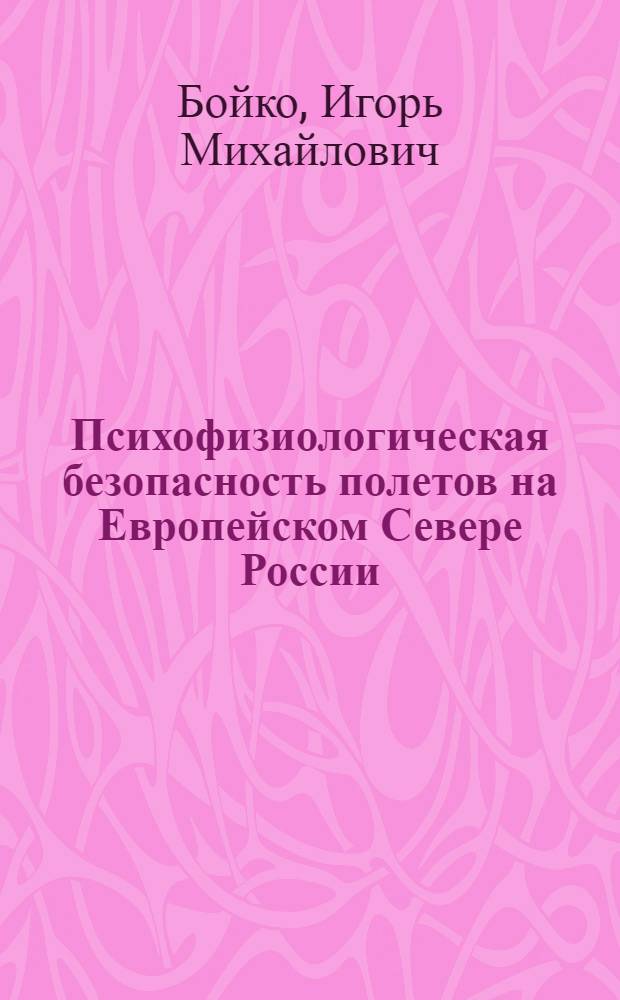 Бойко, Игорь Михайлович

Психофизиологическая безопасность полетов на Европейском Севере России